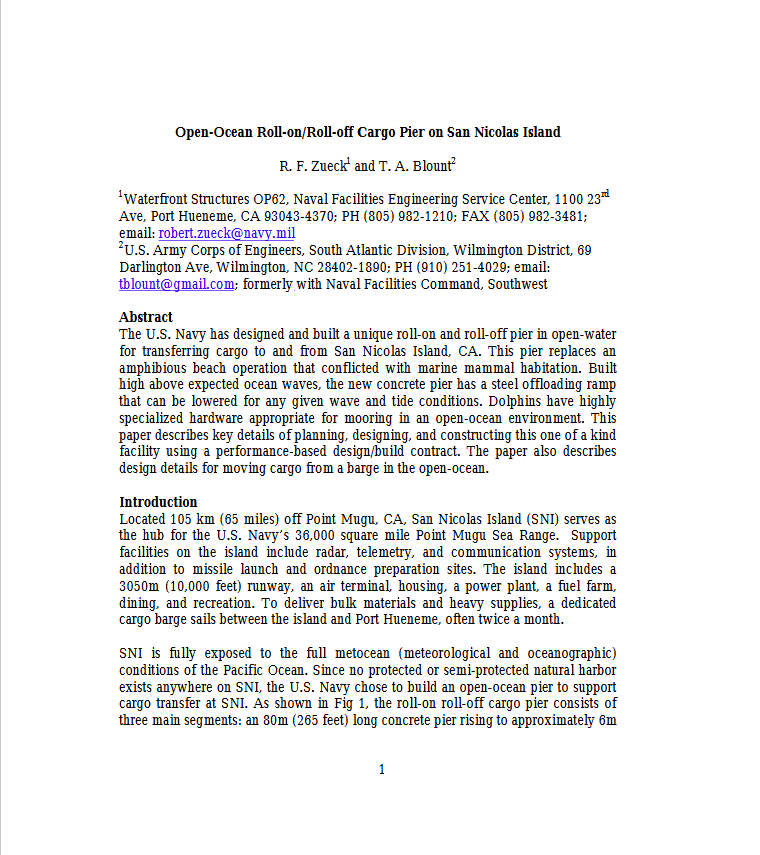 Open-Ocean Roll-on/Roll-off Cargo Pier on San Nicolas Island

R. F. Zueck$^1$ and T. A. Blount$^2$

$^1$Waterfront Structures OP62, Naval Facilities Engineering Service Center, 1100 23$^{rd}$ Ave, Port Hueneme, CA 93043-4370; PH (805) 982-1210; FAX (805) 982-3481; email: robert.zueck@navy.mil
$^2$U.S. Army Corps of Engineers, South Atlantic Division, Wilmington District, 69 Darlington Ave, Wilmington, NC 28402-1890; PH (910) 251-4029; email: tblount@gmail.com; formerly with Naval Facilities Command, Southwest

Abstract
The U.S. Navy has designed and built a unique roll-on and roll-off pier in open-water for transferring cargo to and from San Nicolas Island, CA. This pier replaces an amphibious beach operation that conflicted with marine mammal habitation. Built high above expected ocean waves, the new concrete pier has a steel offloading ramp that can be lowered for any given wave and tide conditions. Dolphins have highly specialized hardware appropriate for mooring in an open-ocean environment. This paper describes key details of planning, designing, and constructing this one of a kind facility using a performance-based design/build contract. The paper also describes design details for moving cargo from a barge in the open-ocean.

Introduction
Located 105 km (65 miles) off Point Mugu, CA, San Nicolas Island (SNI) serves as the hub for the U.S. Navy's 36,000 square mile Point Mugu Sea Range. Support facilities on the island include radar, telemetry, and communication systems, in addition to missile launch and ordnance preparation sites. The island includes a 3050m (10,000 feet) runway, an air terminal, housing, a power plant, a fuel farm, dining, and recreation. To deliver bulk materials and heavy supplies, a dedicated cargo barge sails between the island and Port Hueneme, often twice a month.

SNI is fully exposed to the full metocean (meteorological and oceanographic) conditions of the Pacific Ocean. Since no protected or semi-protected natural harbor exists anywhere on SNI, the U.S. Navy chose to build an open-ocean pier to support cargo transfer at SNI. As shown in Fig 1, the roll-on roll-off cargo pier consists of three main segments: an 80m (265 feet) long concrete pier rising to approximately 6m

1